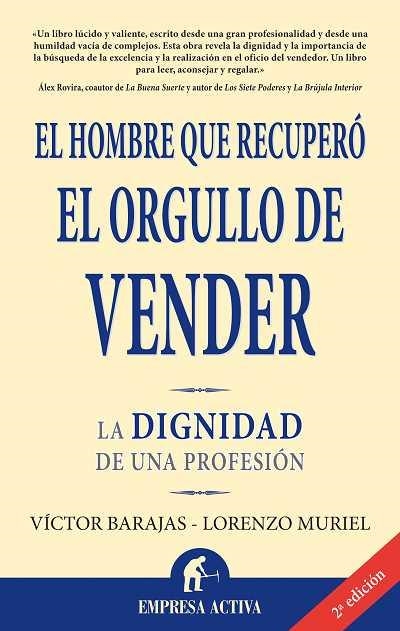 «Un libro lúcido y valiente, escrito desde una gran profesionalidad y desde una humildad vacía de complejos. Esta obra revela la dignidad y la importancia de la búsqueda de la excelencia y la realización en el oficio del vendedor. Un libro para leer, aconsejar y regalar.»

Álex Rovira, coautor de La Buena Suerte y autor de Los Siete Poderes y La Brújula Interior

EL HOMBRE QUE RECUPERÓ
EL ORGULLO DE
VENDER

LA DIGNIDAD
DE UNA PROFESIÓN

VÍCTOR BARAJAS - LORENZO MURIEL

EMPRESA ACTIVA

2ª edición